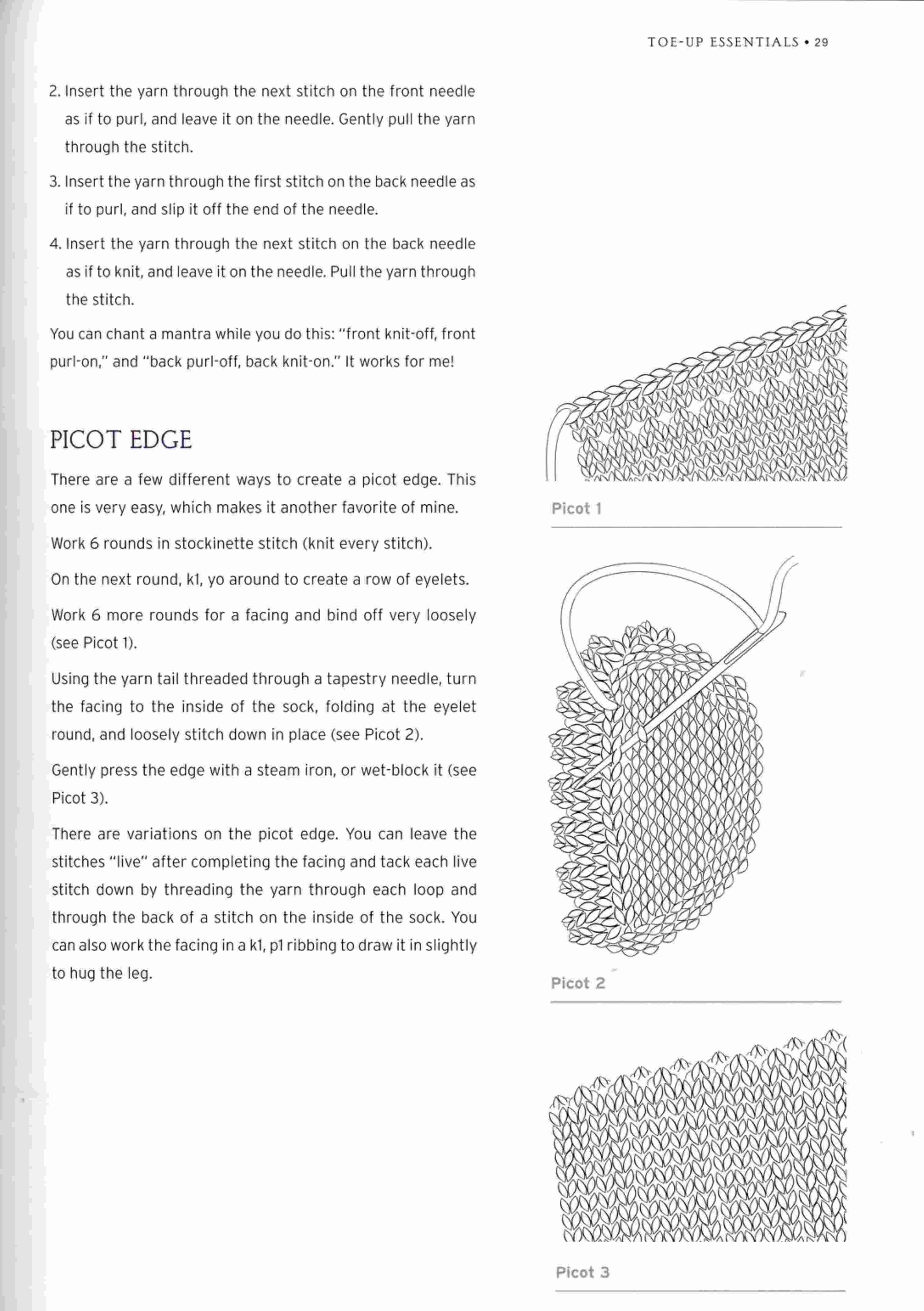 TOE-UP ESSENTIALS • 29

2. Insert the yarn through the next stitch on the front needle as if to purl, and leave it on the needle. Gently pull the yarn through the stitch.

3. Insert the yarn through the first stitch on the back needle as if to purl, and slip it off the end of the needle.

4. Insert the yarn through the next stitch on the back needle as if to knit, and leave it on the needle. Pull the yarn through the stitch.

You can chant a mantra while you do this: "front knit-off, front purl-on," and "back purl-off, back knit-on." It works for me!

PICOT EDGE

There are a few different ways to create a picot edge. This one is very easy, which makes it another favorite of mine.

Work 6 rounds in stockinette stitch (knit every stitch).

On the next round, k1, yo around to create a row of eyelets.

Work 6 more rounds for a facing and bind off very loosely (see Picot 1).

Using the yarn tail threaded through a tapestry needle, turn the facing to the inside of the sock, folding at the eyelet round, and loosely stitch down in place (see Picot 2).

Gently press the edge with a steam iron, or wet-block it (see Picot 3).

There are variations on the picot edge. You can leave the stitches "live" after completing the facing and tack each live stitch down by threading the yarn through each loop and through the back of a stitch on the inside of the sock. You can also work the facing in a k1, p1 ribbing to draw it in slightly to hug the leg.

Picot 1

Picot 2

Picot 3